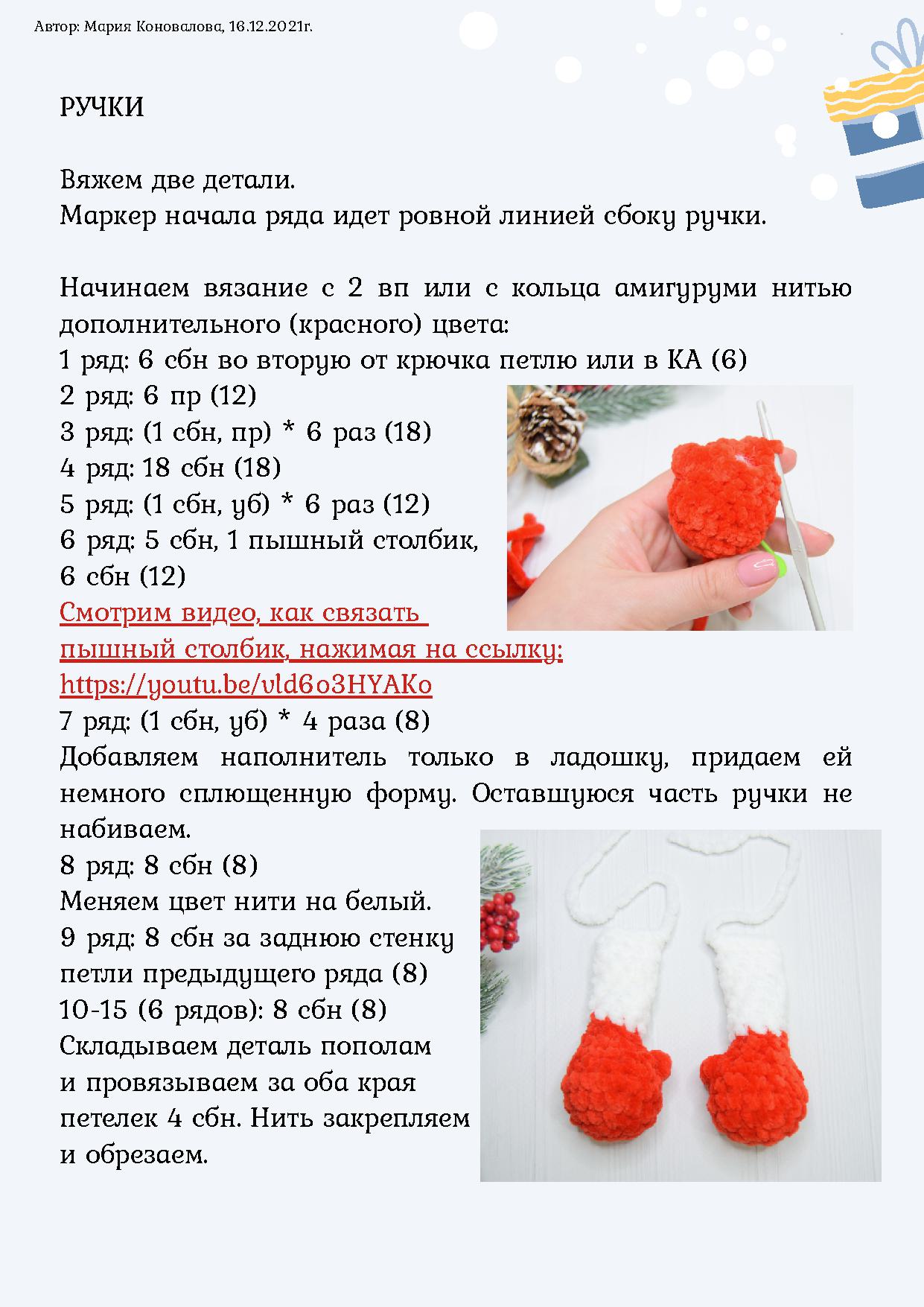 Автор: Мария Коновалова, 16.12.2021г.

РУЧКИ

Вяжем две детали.
Маркер начала ряда идет ровной линией сбоку ручки.

Начинаем вязание с 2 вп или с кольца амигуруми нитью дополнительного (красного) цвета:
1 ряд: 6 сбн во вторую от крючка петлю или в КА (6)
2 ряд: 6 пр (12)
3 ряд: (1 сбн, пр) * 6 раз (18)
4 ряд: 18 сбн (18)
5 ряд: (1 сбн, уб) * 6 раз (12)
6 ряд: 5 сбн, 1 пышный столбик, 6 сбн (12)
Смотрим видео, как связать пышный столбик, нажимая на ссылку: https://youtu.be/vld6o3HYAKo
7 ряд: (1 сбн, уб) * 4 раза (8)
Добавляем наполнитель только в ладошку, придаем ей немного сплющенную форму. Оставшуюся часть ручки не набиваем.
8 ряд: 8 сбн (8)
Меняем цвет нити на белый.
9 ряд: 8 сбн за заднюю стенку петли предыдущего ряда (8)
10-15 (6 рядов): 8 сбн (8)
Складываем деталь пополам и провязываем за оба края петелек 4 сбн. Нить закрепляем и обрезаем.